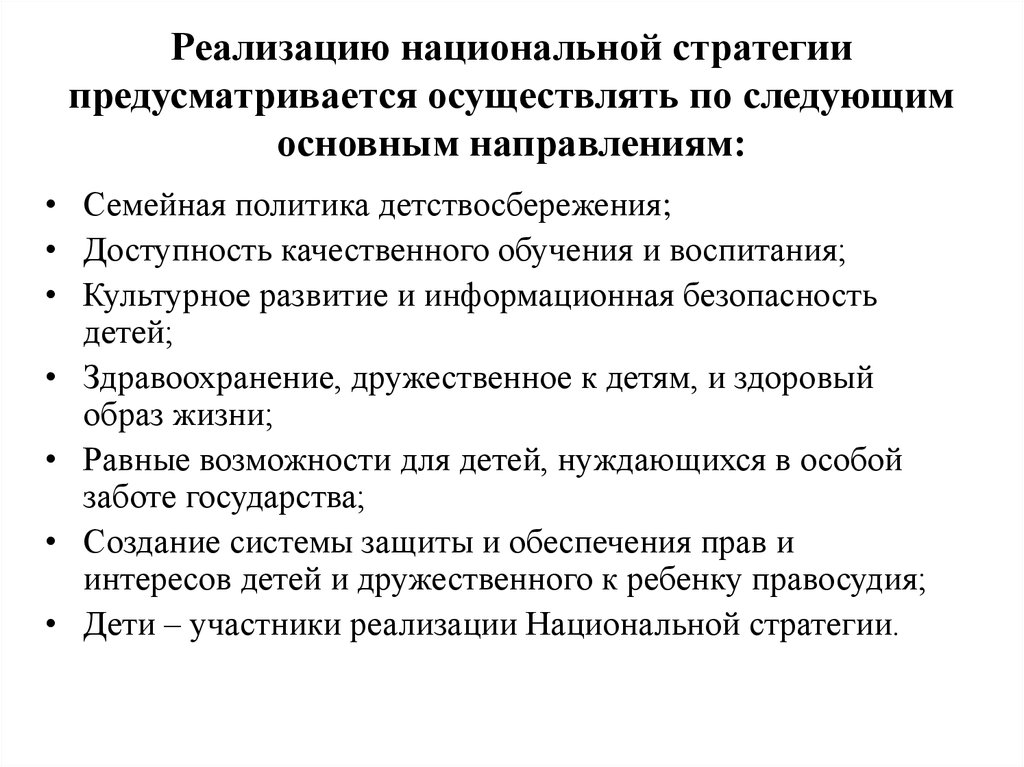 Реализацию национальной стратегии предусматривается осуществлять по следующим основным направлениям:

• Семейная политика детствосбережения;
• Доступность качественного обучения и воспитания;
• Культурное развитие и информационная безопасность детей;
• Здравоохранение, дружественное к детям, и здоровый образ жизни;
• Равные возможности для детей, нуждающихся в особой заботе государства;
• Создание системы защиты и обеспечения прав и интересов детей и дружественного к ребенку правосудия;
• Дети – участники реализации Национальной стратегии.